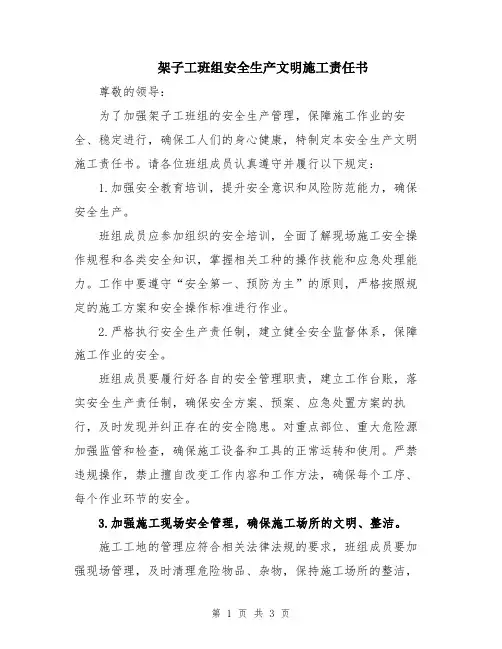 架子工班组安全生产文明施工责任书

尊敬的领导：

为了加强架子工班组的安全生产管理，保障施工作业的安全、稳定进行，确保工人们的身心健康，特制定本安全生产文明施工责任书。请各位班组成员认真遵守并履行以下规定：

1.加强安全教育培训，提升安全意识和风险防范能力，确保安全生产。

班组成员应参加组织的安全培训，全面了解现场施工安全操作规程和各类安全知识，掌握相关工种的操作技能和应急处理能力。工作中要遵守“安全第一、预防为主”的原则，严格按照规定的施工方案和安全操作标准进行作业。

2.严格执行安全生产责任制，建立健全安全监督体系，保障施工作业的安全。

班组成员要履行好各自的安全管理职责，建立工作台账，落实安全生产责任制，确保安全方案、预案、应急处置方案的执行，及时发现并纠正存在的安全隐患。对重点部位、重大危险源加强监管和检查，确保施工设备和工具的正常运转和使用。严禁违规操作，禁止擅自改变工作内容和工作方法，确保每个工序、每个作业环节的安全。

3.加强施工现场安全管理，确保施工场所的文明、整洁。

施工工地的管理应符合相关法律法规的要求，班组成员要加强现场管理，及时清理危险物品、杂物，保持施工场所的整洁，

第 1 页 共 3 页